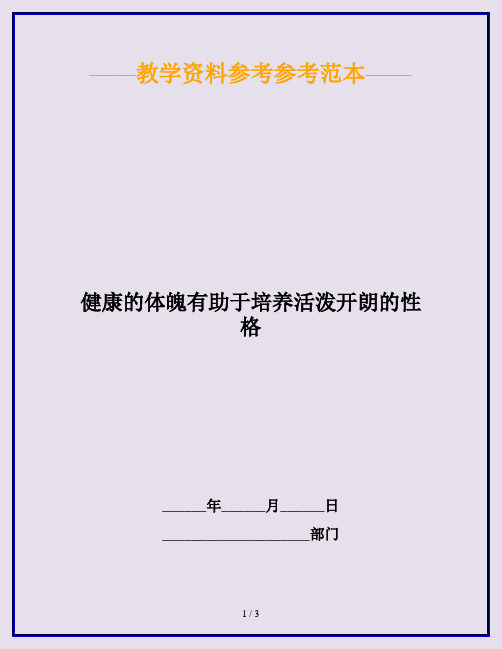 ——教学资料参考参考范本——

健康的体魄有助于培养活泼开朗的性格

______年______月______日

____________________部门

1 / 3